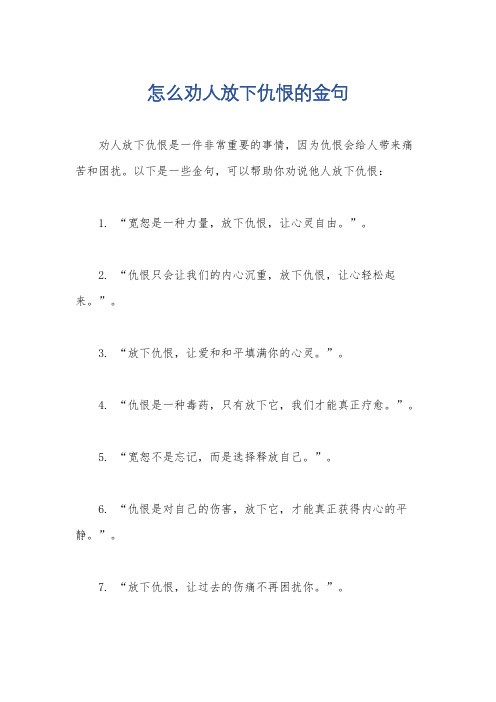 怎么劝人放下仇恨的金句

劝人放下仇恨是一件非常重要的事情，因为仇恨会给人带来痛苦和困扰。以下是一些金句，可以帮助你劝说他人放下仇恨：

1. “宽恕是一种力量，放下仇恨，让心灵自由。”。

2. “仇恨只会让我们的内心沉重，放下仇恨，让心轻松起来。”。

3. “放下仇恨，让爱和和平填满你的心灵。”。

4. “仇恨是一种毒药，只有放下它，我们才能真正疗愈。”。

5. “宽恕不是忘记，而是选择释放自己。”。

6. “仇恨是对自己的伤害，放下它，才能真正获得内心的平静。”。

7. “放下仇恨，让过去的伤痛不再困扰你。”。